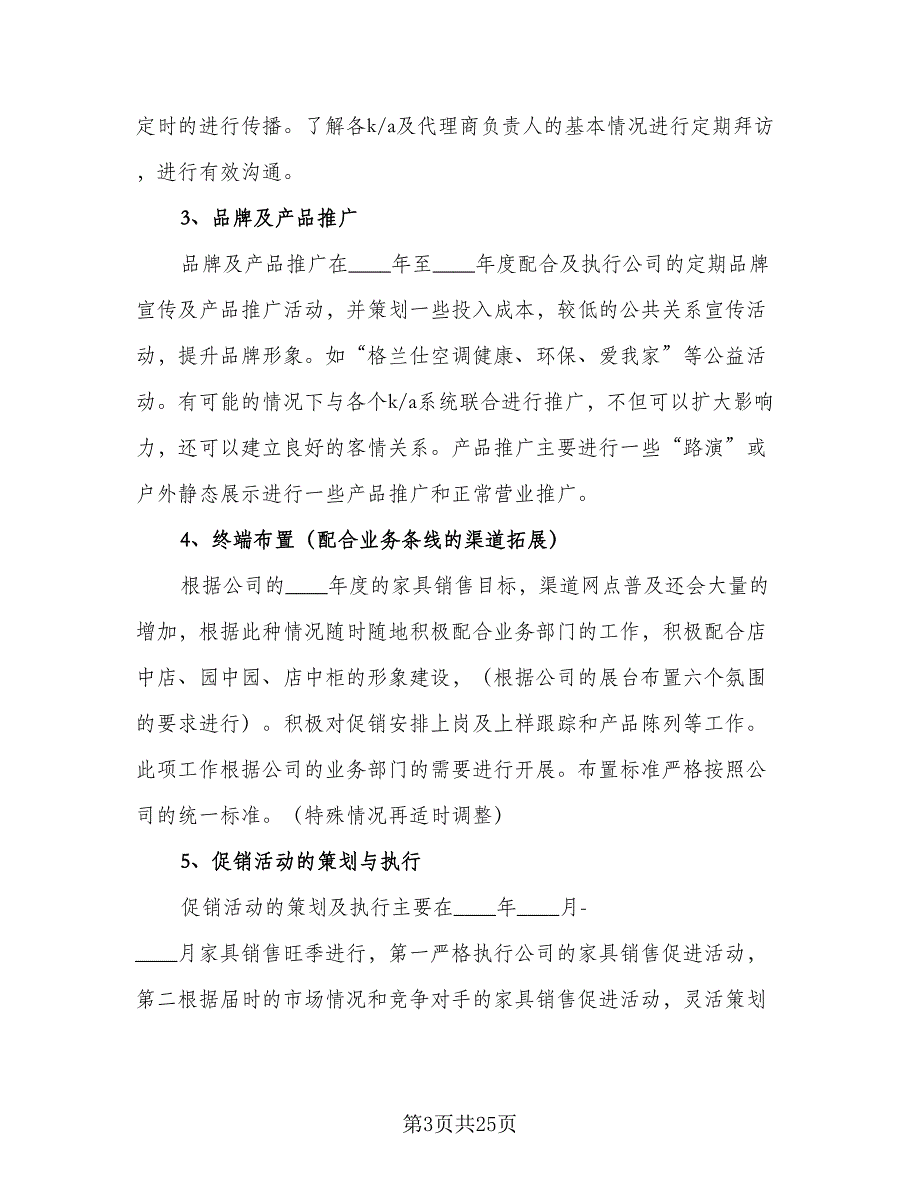 定时的进行传播。了解各k/a及代理商负责人的基本情况进行定期拜访，进行有效沟通。

3、品牌及产品推广

品牌及产品推广在____年至____年度配合及执行公司的定期品牌宣传及产品推广活动，并策划一些投入成本，较低的公共关系宣传活动，提升品牌形象。如“格兰仕空调健康、环保、爱我家”等公益活动。有可能的情况下与各个k/a系统联合进行推广，不但可以扩大影响力，还可以建立良好的客情关系。产品推广主要进行一些“路演”或户外静态展示进行一些产品推广和正常营业推广。

4、终端布置（配合业务条线的渠道拓展）

根据公司的____年度的家具销售目标，渠道网点普及还会大量的增加，根据此种情况随时随地积极配合业务部门的工作，积极配合店中店、园中园、店中柜的形象建设，（根据公司的展台布置六个氛围的要求进行）。积极对促销安排上岗及上样跟踪和产品陈列等工作。此项工作根据公司的业务部门的需要进行开展。布置标准严格按照公司的统一标准。（特殊情况再适时调整）

5、促销活动的策划与执行

促销活动的策划及执行主要在____年____月-____月家具销售旺季进行，第一严格执行公司的家具销售促进活动，第二根据届时的市场情况和竞争对手的家具销售促进活动，灵活策划

第3页共25页